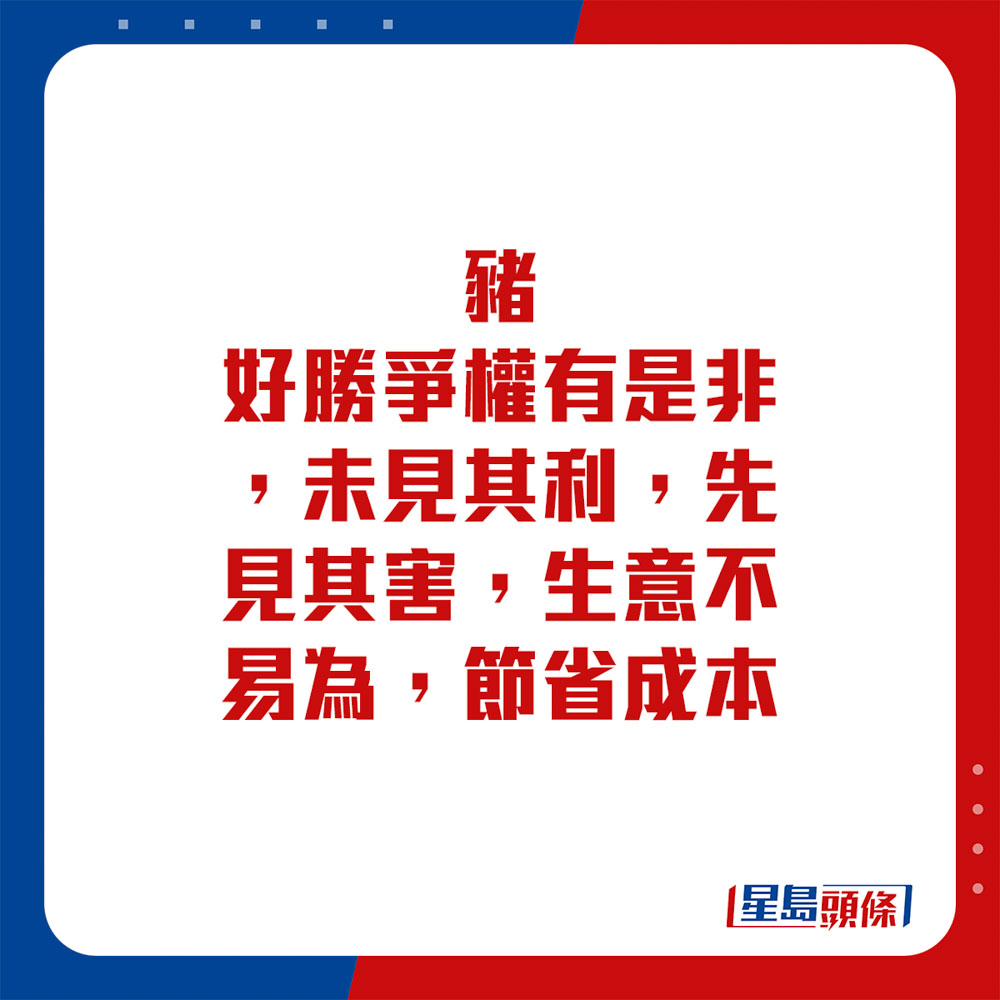 豬

好勝爭權有是非，未見其利，先見其害，生意不易為，節省成本

星島頭條